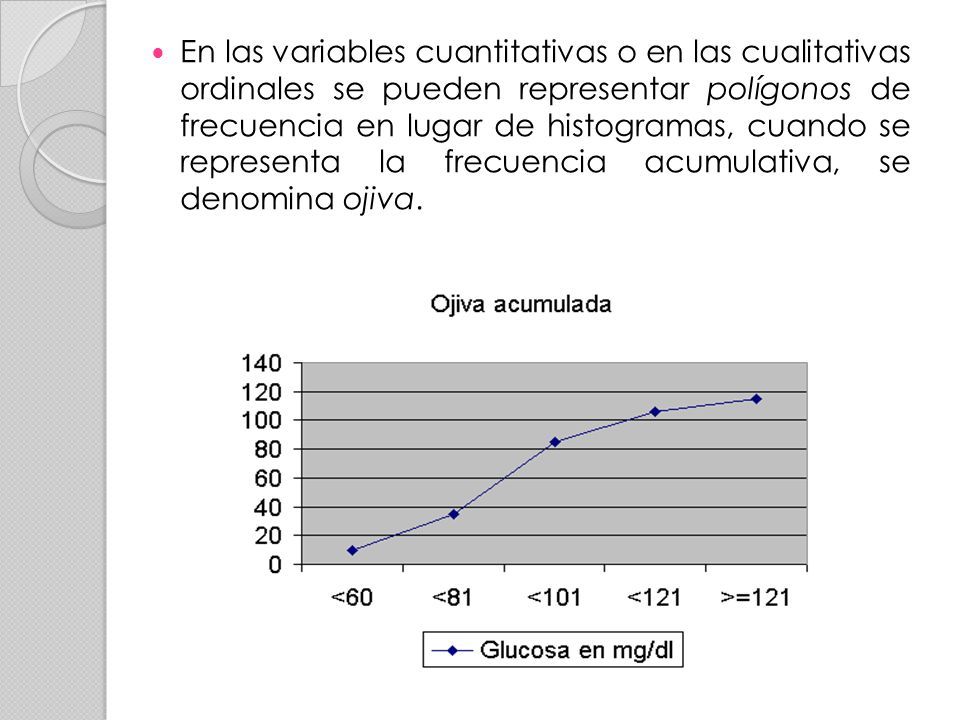 En las variables cuantitativas o en las cualitativas ordinales se pueden representar polígonos de frecuencia en lugar de histogramas, cuando se representa la frecuencia acumulativa, se denomina ojiva.

Ojiva acumulada

140
120
100
80
60
40
20
0

<60
<81
<101
<121
>=121

Glucosa en mg/dl